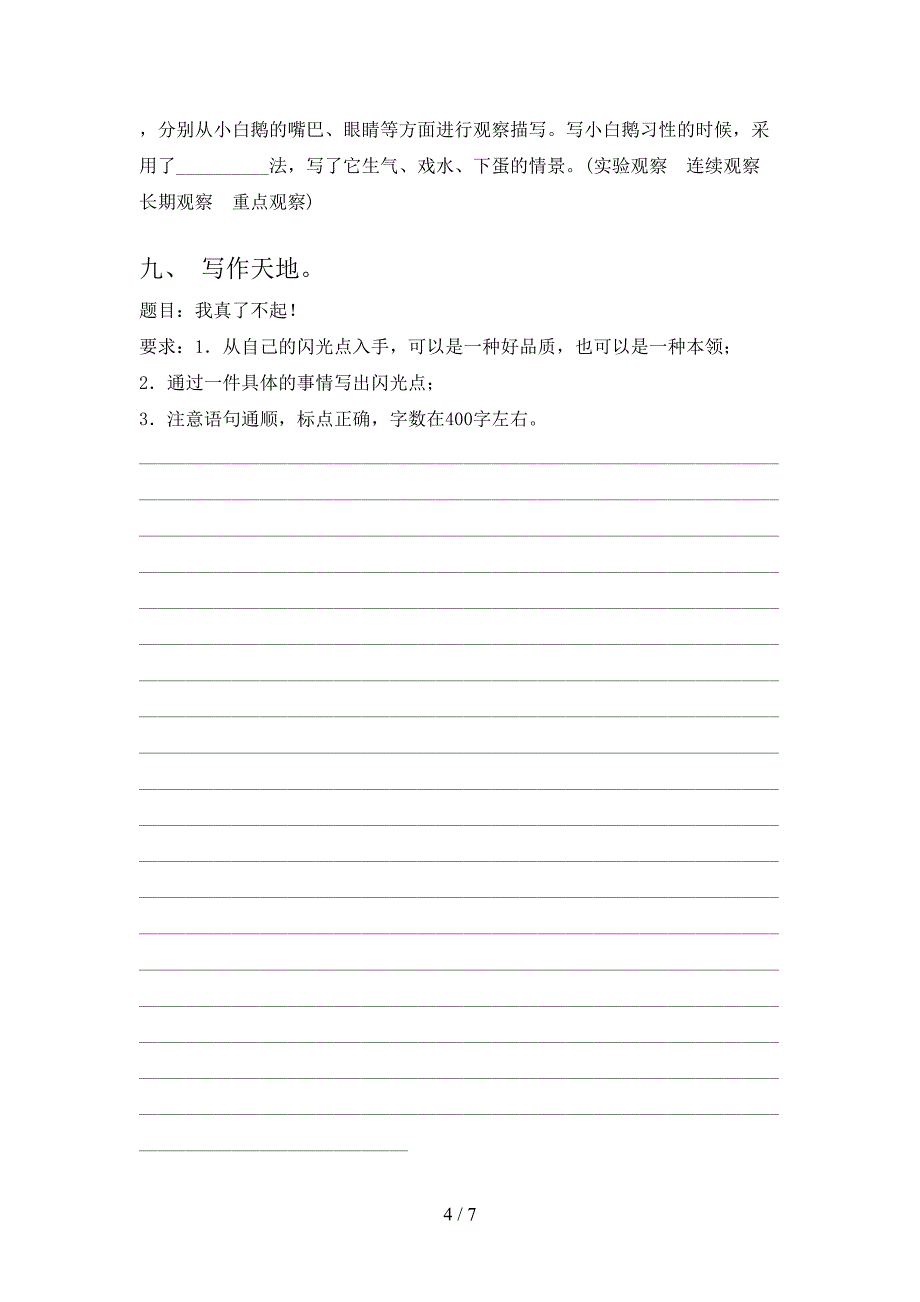 ，分别从小白鹅的嘴巴、眼睛等方面进行观察描写。写小白鹅习性的时候，采用了__________法，写了它生气、戏水、下蛋的情景。(实验观察　连续观察　长期观察　重点观察)

九、 写作天地。

题目：我真了不起！

要求：1．从自己的闪光点入手，可以是一种好品质，也可以是一种本领；

2．通过一件具体的事情写出闪光点；

3．注意语句通顺，标点正确，字数在400字左右。

4 / 7